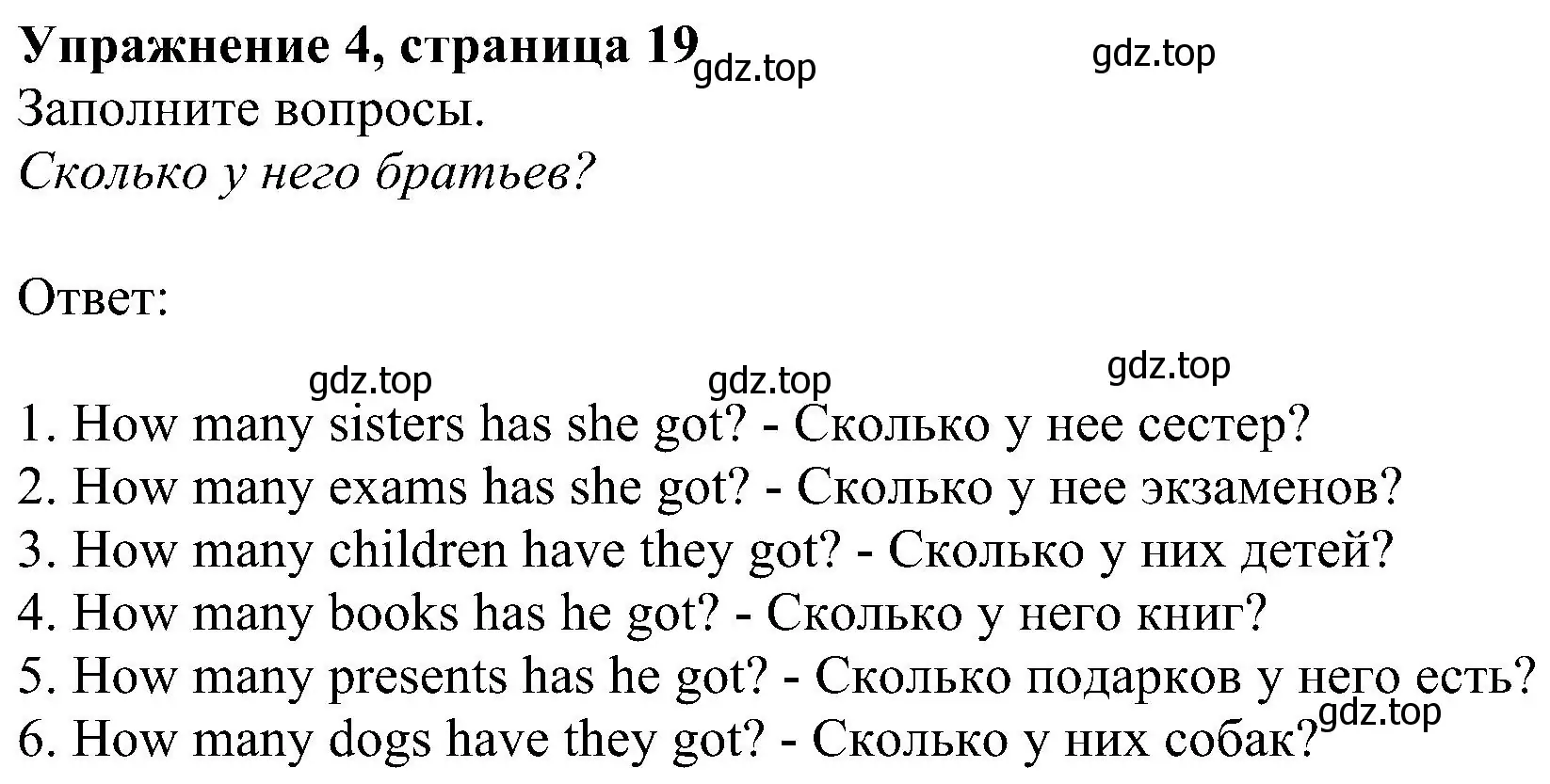 **Упражнение 4, страница 19** gdz.top gdz.top
Заполните вопросы.
*Сколько у него братьев?*

Ответ:

gdz.top gdz.top gdz.top

1. How many sisters has she got? - Сколько у нее сестер?
2. How many exams has she got? - Сколько у нее экзаменов?
3. How many children have they got? - Сколько у них детей?
4. How many books has he got? - Сколько у него книг?
5. How many presents has he got? - Сколько подарков у него есть?
6. How many dogs have they got? - Сколько у них собак? gdz.top